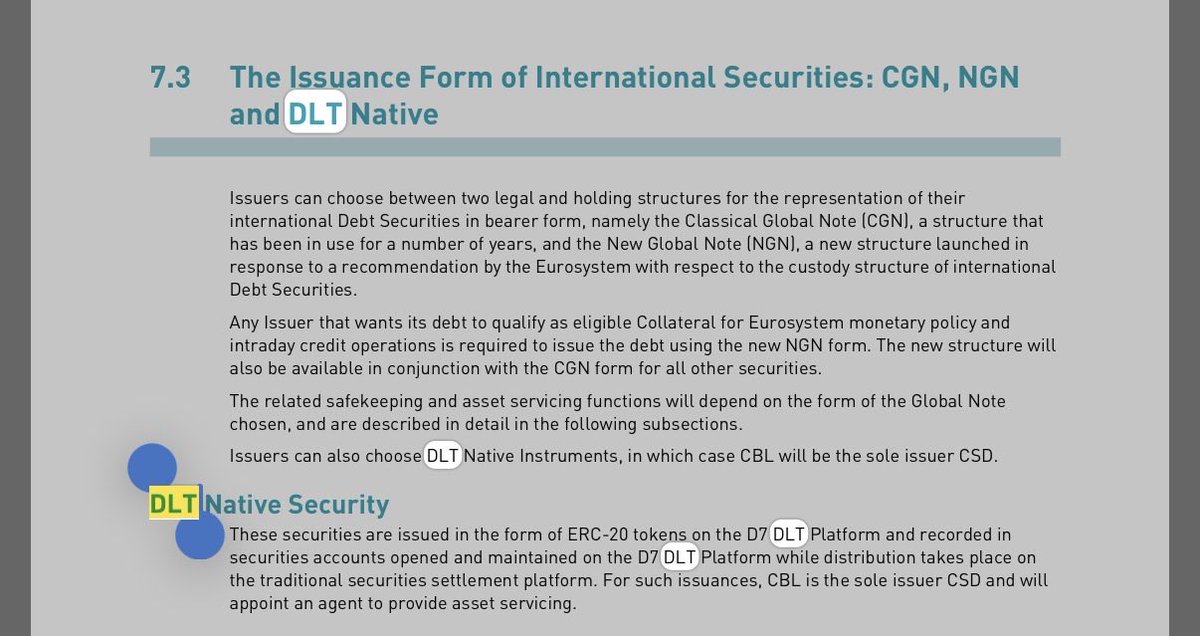 7.3 The Issuance Form of International Securities: CGN, NGN and DLT Native

Issuers can choose between two legal and holding structures for the representation of their international Debt Securities in bearer form, namely the Classical Global Note (CGN), a structure that has been in use for a number of years, and the New Global Note (NGN), a new structure launched in response to a recommendation by the Eurosystem with respect to the custody structure of international Debt Securities.

Any Issuer that wants its debt to qualify as eligible Collateral for Eurosystem monetary policy and intraday credit operations is required to issue the debt using the new NGN form. The new structure will also be available in conjunction with the CGN form for all other securities.

The related safekeeping and asset servicing functions will depend on the form of the Global Note chosen, and are described in detail in the following subsections.

Issuers can also choose DLT Native Instruments, in which case CBL will be the sole issuer CSD.

DLT Native Security

These securities are issued in the form of ERC-20 tokens on the D7 DLT Platform and recorded in securities accounts opened and maintained on the D7 DLT Platform while distribution takes place on the traditional securities settlement platform. For such issuances, CBL is the sole issuer CSD and will appoint an agent to provide asset servicing.